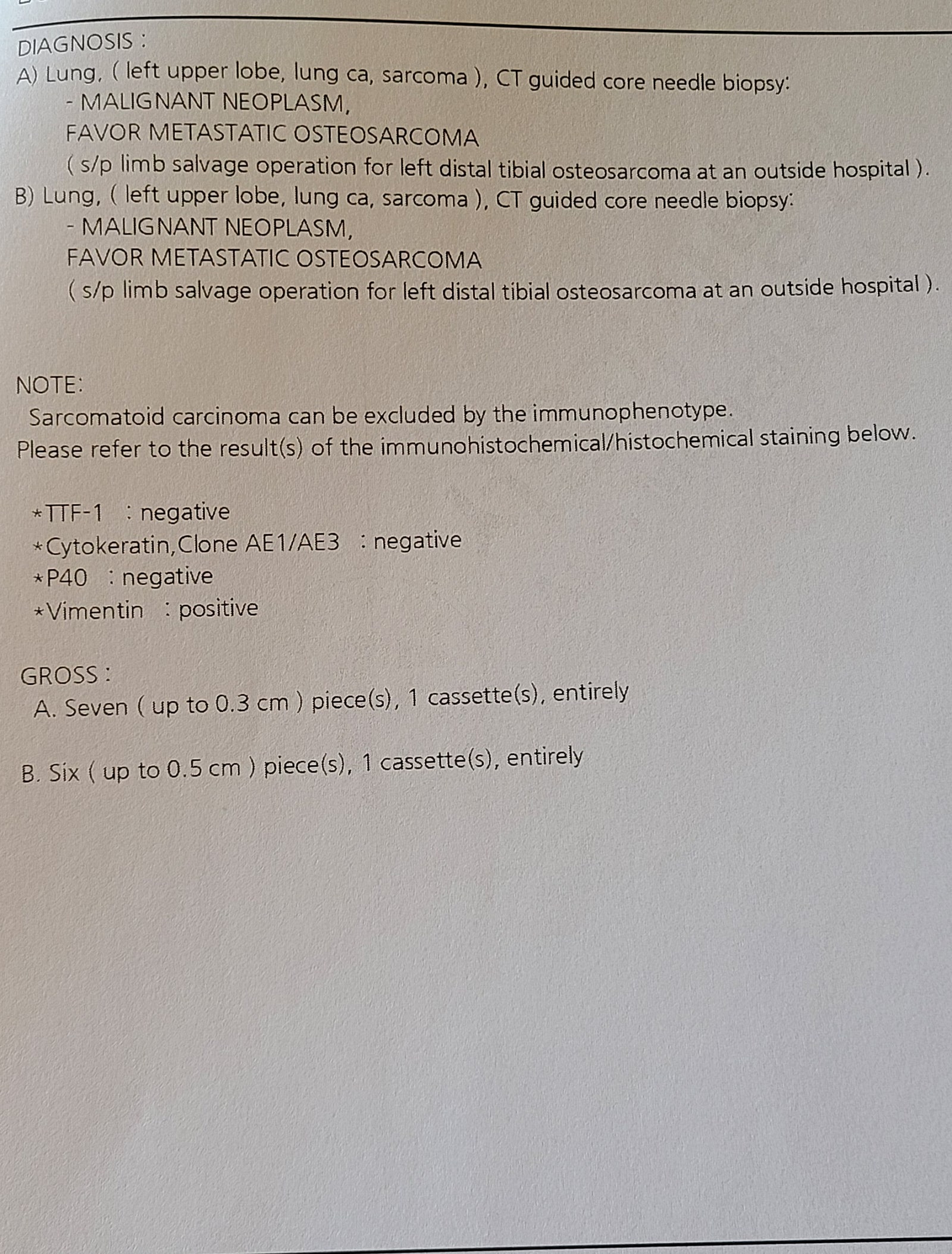 DIAGNOSIS :
A) Lung, ( left upper lobe, lung ca, sarcoma ), CT guided core needle biopsy:
- MALIGNANT NEOPLASM,
FAVOR METASTATIC OSTEOSARCOMA
( s/p limb salvage operation for left distal tibial osteosarcoma at an outside hospital ).
B) Lung, ( left upper lobe, lung ca, sarcoma ), CT guided core needle biopsy:
- MALIGNANT NEOPLASM,
FAVOR METASTATIC OSTEOSARCOMA
( s/p limb salvage operation for left distal tibial osteosarcoma at an outside hospital ).

NOTE:
Sarcomatoid carcinoma can be excluded by the immunophenotype.
Please refer to the result(s) of the immunohistochemical/histochemical staining below.

*TTF-1 : negative
*Cytokeratin,Clone AE1/AE3 : negative
*P40 : negative
*Vimentin : positive

GROSS :
A. Seven ( up to 0.3 cm ) piece(s), 1 cassette(s), entirely

B. Six ( up to 0.5 cm ) piece(s), 1 cassette(s), entirely